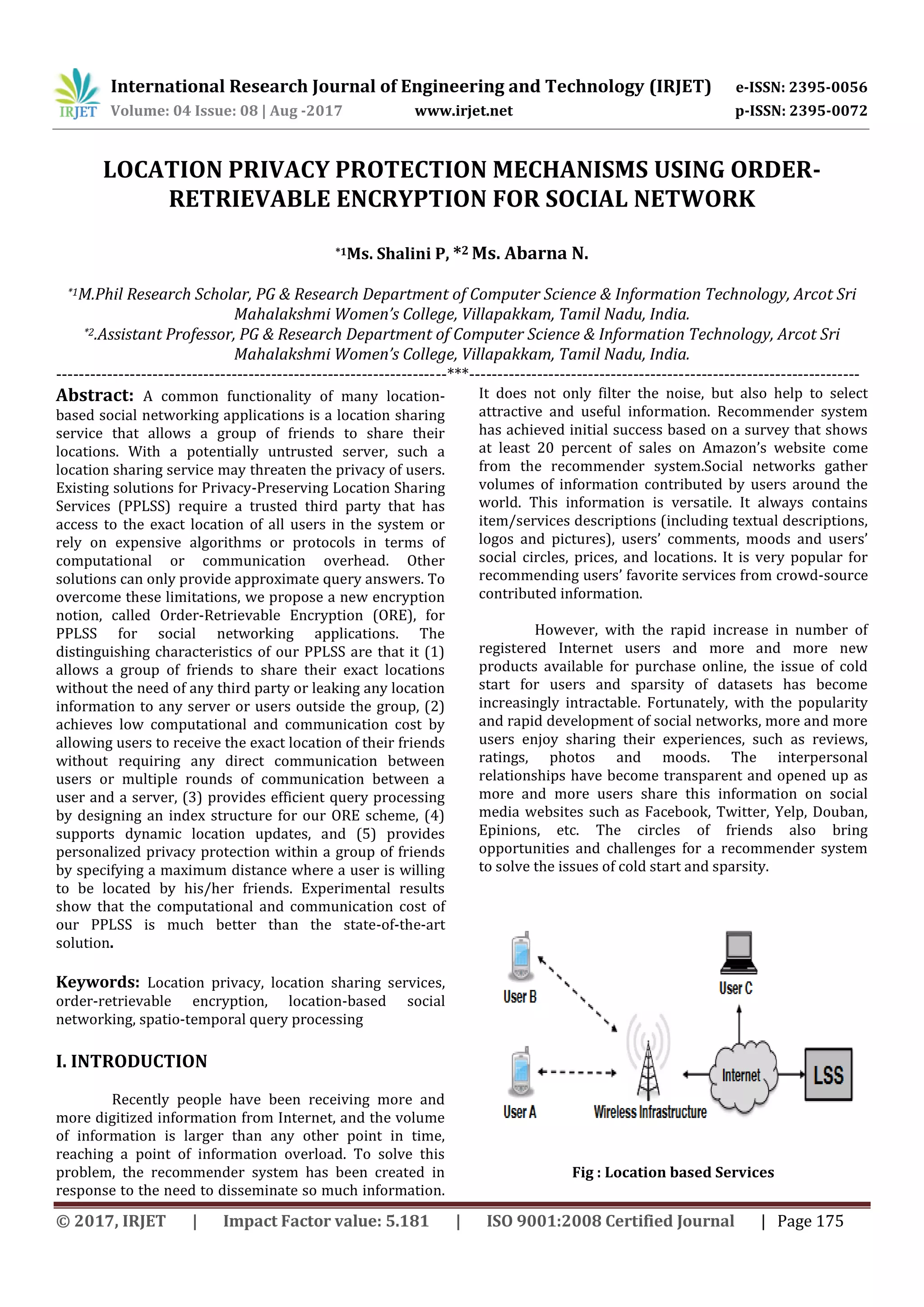 IRJET International Research Journal of Engineering and Technology (IRJET) e-ISSN: 2395-0056
Volume: 04 Issue: 08 | Aug -2017 www.irjet.net p-ISSN: 2395-0072

LOCATION PRIVACY PROTECTION MECHANISMS USING ORDER-RETRIEVABLE ENCRYPTION FOR SOCIAL NETWORK

*1Ms. Shalini P, *2 Ms. Abarna N.

*1M.Phil Research Scholar, PG & Research Department of Computer Science & Information Technology, Arcot Sri Mahalakshmi Women's College, Villapakkam, Tamil Nadu, India.
*2.Assistant Professor, PG & Research Department of Computer Science & Information Technology, Arcot Sri Mahalakshmi Women's College, Villapakkam, Tamil Nadu, India.

---***---

Abstract: A common functionality of many location-based social networking applications is a location sharing service that allows a group of friends to share their locations. With a potentially untrusted server, such a location sharing service may threaten the privacy of users. Existing solutions for Privacy-Preserving Location Sharing Services (PPLSS) require a trusted third party that has access to the exact location of all users in the system or rely on expensive algorithms or protocols in terms of computational or communication overhead. Other solutions can only provide approximate query answers. To overcome these limitations, we propose a new encryption notion, called Order-Retrievable Encryption (ORE), for PPLSS for social networking applications. The distinguishing characteristics of our PPLSS are that it (1) allows a group of friends to share their exact locations without the need of any third party or leaking any location information to any server or users outside the group, (2) achieves low computational and communication cost by allowing users to receive the exact location of their friends without requiring any direct communication between users or multiple rounds of communication between a user and a server, (3) provides efficient query processing by designing an index structure for our ORE scheme, (4) supports dynamic location updates, and (5) provides personalized privacy protection within a group of friends by specifying a maximum distance where a user is willing to be located by his/her friends. Experimental results show that the computational and communication cost of our PPLSS is much better than the state-of-the-art solution.

Keywords: Location privacy, location sharing services, order-retrievable encryption, location-based social networking, spatio-temporal query processing

I. INTRODUCTION

Recently people have been receiving more and more digitized information from Internet, and the volume of information is larger than any other point in time, reaching a point of information overload. To solve this problem, the recommender system has been created in response to the need to disseminate so much information. It does not only filter the noise, but also help to select attractive and useful information. Recommender system has achieved initial success based on a survey that shows at least 20 percent of sales on Amazon's website come from the recommender system.Social networks gather volumes of information contributed by users around the world. This information is versatile. It always contains item/services descriptions (including textual descriptions, logos and pictures), users' comments, moods and users' social circles, prices, and locations. It is very popular for recommending users' favorite services from crowd-source contributed information.

However, with the rapid increase in number of registered Internet users and more and more new products available for purchase online, the issue of cold start for users and sparsity of datasets has become increasingly intractable. Fortunately, with the popularity and rapid development of social networks, more and more users enjoy sharing their experiences, such as reviews, ratings, photos and moods. The interpersonal relationships have become transparent and opened up as more and more users share this information on social media websites such as Facebook, Twitter, Yelp, Douban, Epinions, etc. The circles of friends also bring opportunities and challenges for a recommender system to solve the issues of cold start and sparsity.

User B
User C
User A
Wireless Infrastructure
Internet
LSS

Fig : Location based Services

© 2017, IRJET | Impact Factor value: 5.181 | ISO 9001:2008 Certified Journal | Page 175